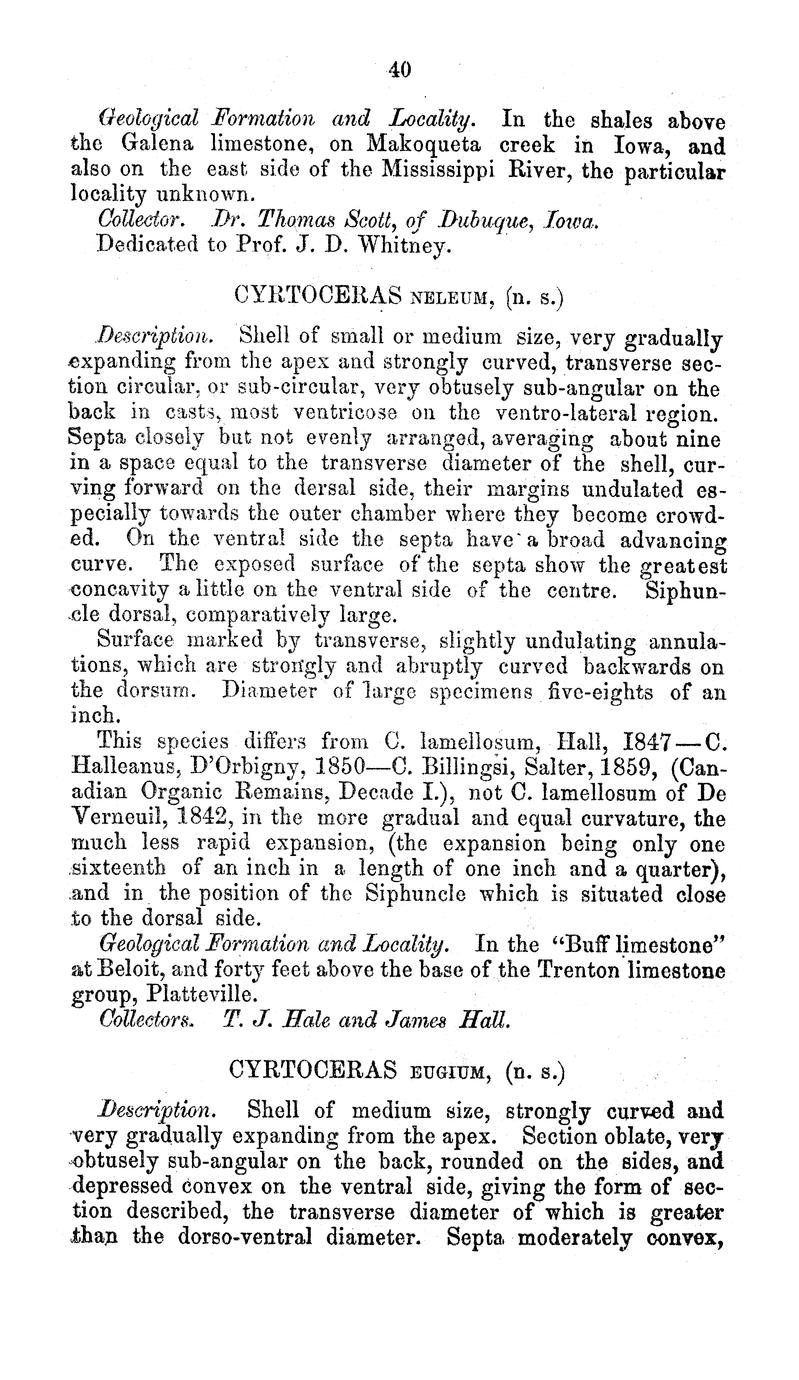 40

Geological Formation and Locality. In the shales above the Galena limestone, on Makoqueta creek in Iowa, and also on the east side of the Mississippi River, the particular locality unknown.

Collector. Dr. Thomas Scott, of Dubuque, Iowa.

Dedicated to Prof. J. D. Whitney.

CYRTOCERAS NELEUM, (n. s.)

Description. Shell of small or medium size, very gradually expanding from the apex and strongly curved, transverse section circular, or sub-circular, very obtusely sub-angular on the back in casts, most ventricose on the ventro-lateral region. Septa closely but not evenly arranged, averaging about nine in a space equal to the transverse diameter of the shell, curving forward on the dersal side, their margins undulated especially towards the outer chamber where they become crowded. On the ventral side the septa have a broad advancing curve. The exposed surface of the septa show the greatest concavity a little on the ventral side of the centre. Siphuncle dorsal, comparatively large.

Surface marked by transverse, slightly undulating annulations, which are strongly and abruptly curved backwards on the dorsum. Diameter of large specimens five-eights of an inch.

This species differs from C. lamellosum, Hall, 1847—C. Halleanus, D'Orbigny, 1850—C. Billingsi, Salter, 1859, (Canadian Organic Remains, Decade I.), not C. lamellosum of De Verneuil, 1842, in the more gradual and equal curvature, the much less rapid expansion, (the expansion being only one sixteenth of an inch in a length of one inch and a quarter), and in the position of the Siphuncle which is situated close to the dorsal side.

Geological Formation and Locality. In the "Buff limestone" at Beloit, and forty feet above the base of the Trenton limestone group, Platteville.

Collectors. T. J. Hale and James Hall.

CYRTOCERAS EUGIUM, (n. s.)

Description. Shell of medium size, strongly curved and very gradually expanding from the apex. Section oblate, very obtusely sub-angular on the back, rounded on the sides, and depressed convex on the ventral side, giving the form of section described, the transverse diameter of which is greater than the dorso-ventral diameter. Septa moderately convex,